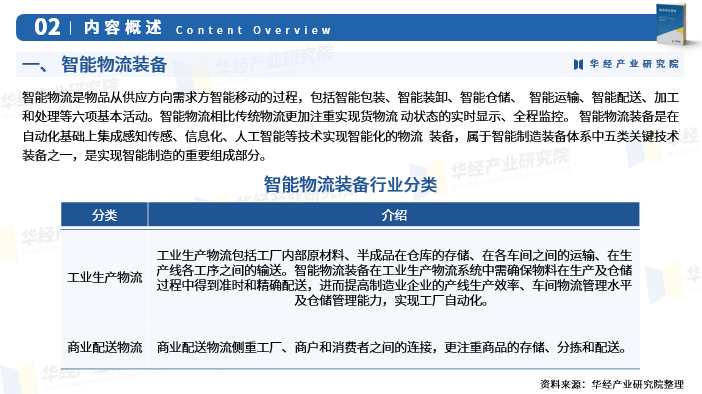 02 | 内容概述 Content Overview

一、智能物流装备

华经产业研究院

智能物流是物品从供应方向需求方智能移动的过程，包括智能包装、智能装卸、智能仓储、 智能运输、智能配送、加工和处理等六项基本活动。智能物流相比传统物流更加注重实现货物流 动状态的实时显示、全程监控。 智能物流装备是在自动化基础上集成感知传感、信息化、人工智能等技术实现智能化的物流 装备，属于智能制造装备体系中五类关键技术装备之一，是实现智能制造的重要组成部分。

智能物流装备行业分类

| 分类 | 介绍 |
|---|---|
| 工业生产物流 | 工业生产物流包括工厂内部原材料、半成品在仓库的存储、在各车间之间的运输、在生产线各工序之间的输送。智能物流装备在工业生产物流系统中需确保物料在生产及仓储过程中得到准时和精确配送，进而提高制造业企业的产线生产效率、车间物流管理水平及仓储管理能力，实现工厂自动化。 |
| 商业配送物流 | 商业配送物流侧重工厂、商户和消费者之间的连接，更注重商品的存储、分拣和配送。 |

资料来源：华经产业研究院整理